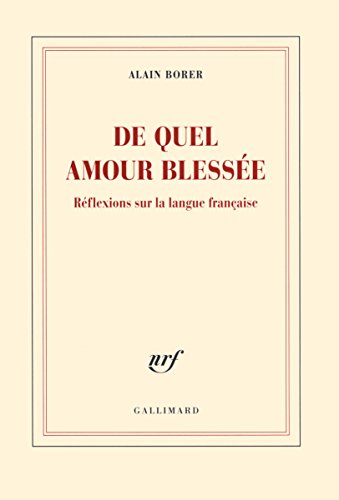 ALAIN BORER

DE QUEL AMOUR BLESSÉE

Réflexions sur la langue française

nrf

GALLIMARD